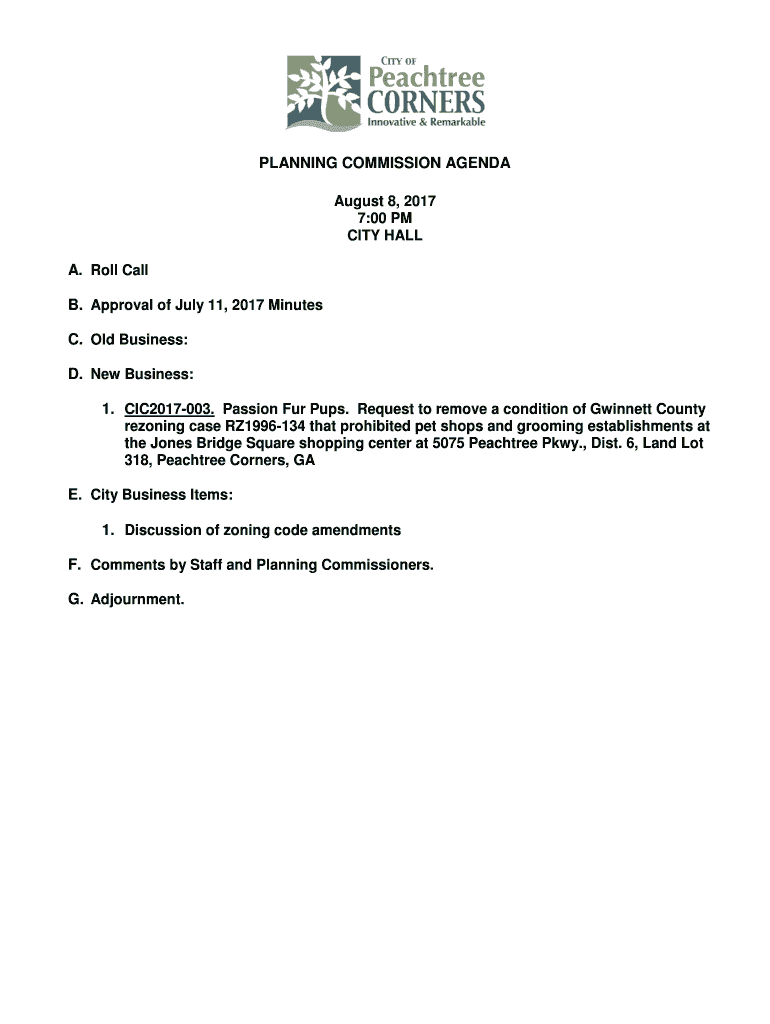 CITY OF
Peachtree
CORNERS
Innovative & Remarkable

PLANNING COMMISSION AGENDA

August 8, 2017
7:00 PM
CITY HALL

A. Roll Call

B. Approval of July 11, 2017 Minutes

C. Old Business:

D. New Business:

1. CIC2017-003. Passion Fur Pups. Request to remove a condition of Gwinnett County rezoning case RZ1996-134 that prohibited pet shops and grooming establishments at the Jones Bridge Square shopping center at 5075 Peachtree Pkwy., Dist. 6, Land Lot 318, Peachtree Corners, GA

E. City Business Items:

1. Discussion of zoning code amendments

F. Comments by Staff and Planning Commissioners.

G. Adjournment.